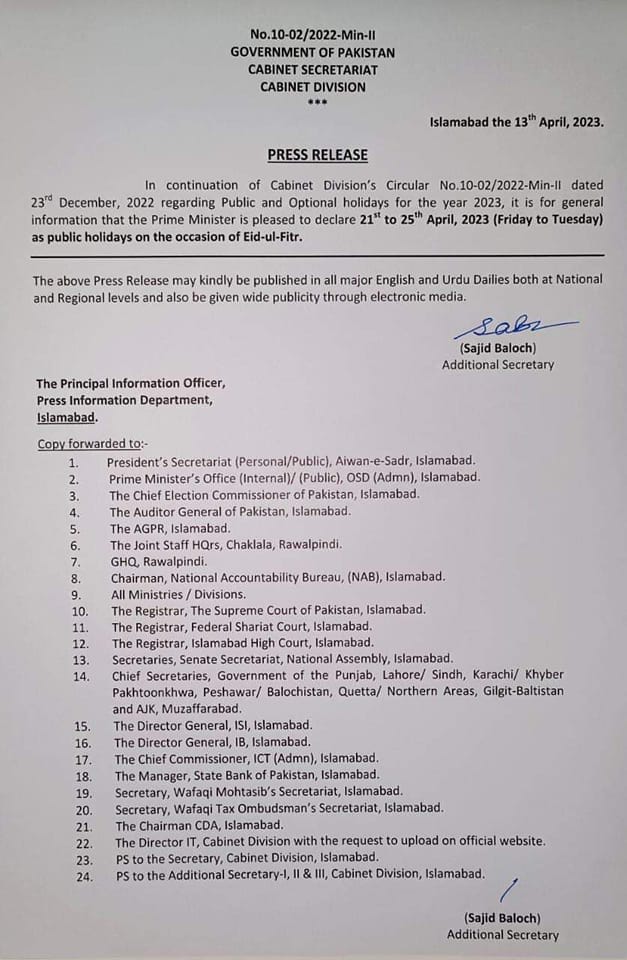 No.10-02/2022-Min-II
GOVERNMENT OF PAKISTAN
CABINET SECRETARIAT
CABINET DIVISION
***

Islamabad the 13$^{th}$ April, 2023.

PRESS RELEASE

In continuation of Cabinet Division's Circular No.10-02/2022-Min-II dated 23$^{rd}$ December, 2022 regarding Public and Optional holidays for the year 2023, it is for general information that the Prime Minister is pleased to declare 21$^{st}$ to 25$^{th}$ April, 2023 (Friday to Tuesday) as public holidays on the occasion of Eid-ul-Fitr.

The above Press Release may kindly be published in all major English and Urdu Dailies both at National and Regional levels and also be given wide publicity through electronic media.

Sabz
(Sajid Baloch)
Additional Secretary

The Principal Information Officer,
Press Information Department,
Islamabad.

Copy forwarded to:-
1. President's Secretariat (Personal/Public), Aiwan-e-Sadr, Islamabad.
2. Prime Minister's Office (Internal)/ (Public), OSD (Admn), Islamabad.
3. The Chief Election Commissioner of Pakistan, Islamabad.
4. The Auditor General of Pakistan, Islamabad.
5. The AGPR, Islamabad.
6. The Joint Staff HQrs, Chaklala, Rawalpindi.
7. GHQ, Rawalpindi.
8. Chairman, National Accountability Bureau, (NAB), Islamabad.
9. All Ministries / Divisions.
10. The Registrar, The Supreme Court of Pakistan, Islamabad.
11. The Registrar, Federal Shariat Court, Islamabad.
12. The Registrar, Islamabad High Court, Islamabad.
13. Secretaries, Senate Secretariat, National Assembly, Islamabad.
14. Chief Secretaries, Government of the Punjab, Lahore/ Sindh, Karachi/ Khyber Pakhtoonkhwa, Peshawar/ Balochistan, Quetta/ Northern Areas, Gilgit-Baltistan and AJK, Muzaffarabad.
15. The Director General, ISI, Islamabad.
16. The Director General, IB, Islamabad.
17. The Chief Commissioner, ICT (Admn), Islamabad.
18. The Manager, State Bank of Pakistan, Islamabad.
19. Secretary, Wafaqi Mohtasib's Secretariat, Islamabad.
20. Secretary, Wafaqi Tax Ombudsman's Secretariat, Islamabad.
21. The Chairman CDA, Islamabad.
22. The Director IT, Cabinet Division with the request to upload on official website.
23. PS to the Secretary, Cabinet Division, Islamabad.
24. PS to the Additional Secretary-I, II & III, Cabinet Division, Islamabad.

(Sajid Baloch)
Additional Secretary